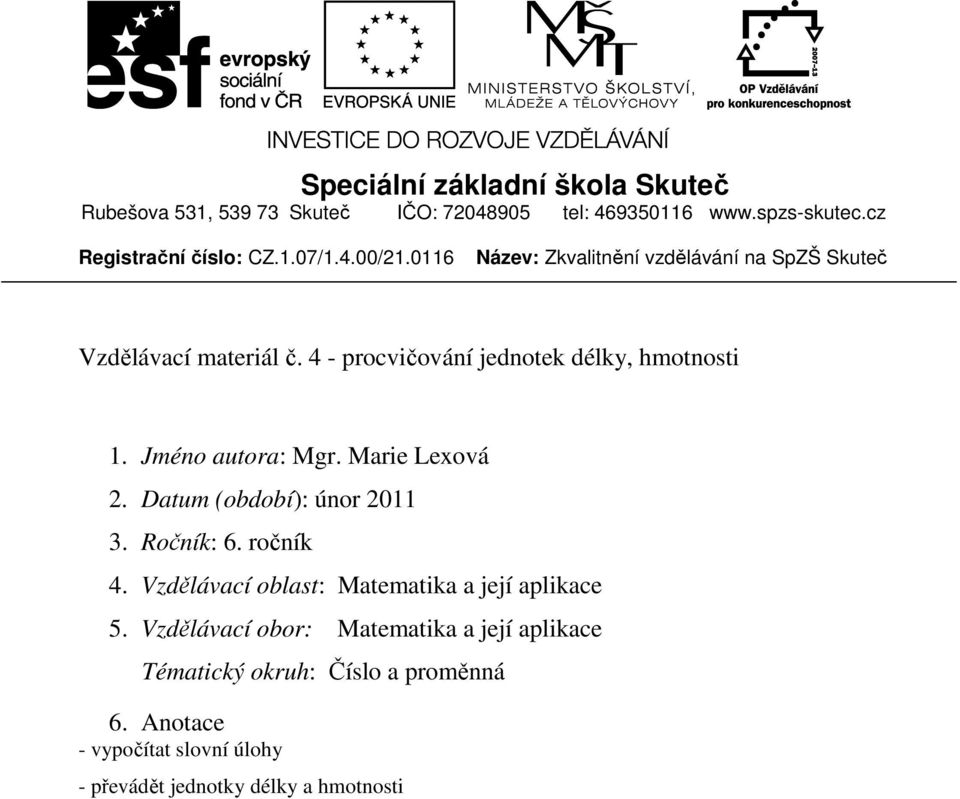 esf evropský sociální fond v ČR

EVROPSKÁ UNIE

MŠMT
MINISTERSTVO ŠKOLSTVÍ, MLÁDEŽE A TĚLOVÝCHOVY

2007-13
OP Vzdělávání pro konkurenceschopnost

INVESTICE DO ROZVOJE VZDĚLÁVÁNÍ

Speciální základní škola Skuteč
Rubešova 531, 539 73 Skuteč IČO: 72048905 tel: 469350116 www.spzs-skutec.cz

Registrační číslo: CZ.1.07/1.4.00/21.0116 Název: Zkvalitnění vzdělávání na SpZŠ Skuteč

Vzdělávací materiál č. 4 - procvičování jednotek délky, hmotnosti

1. Jméno autora: Mgr. Marie Lexová
2. Datum (období): únor 2011
3. Ročník: 6. ročník
4. Vzdělávací oblast: Matematika a její aplikace
5. Vzdělávací obor: Matematika a její aplikace
Tématický okruh: Číslo a proměnná
6. Anotace
- vypočítat slovní úlohy
- převádět jednotky délky a hmotnosti